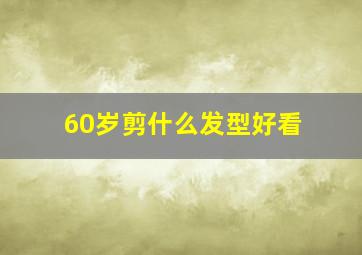 60岁剪什么发型好看